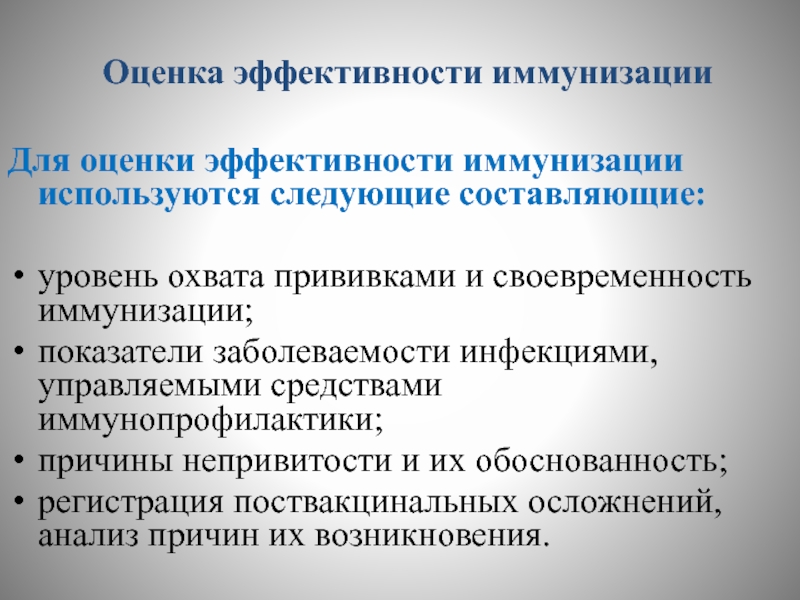 Оценка эффективности иммунизации

Для оценки эффективности иммунизации используются следующие составляющие:

• уровень охвата прививками и своевременность иммунизации;
• показатели заболеваемости инфекциями, управляемыми средствами иммунопрофилактики;
• причины непривитости и их обоснованность;
• регистрация поствакцинальных осложнений, анализ причин их возникновения.